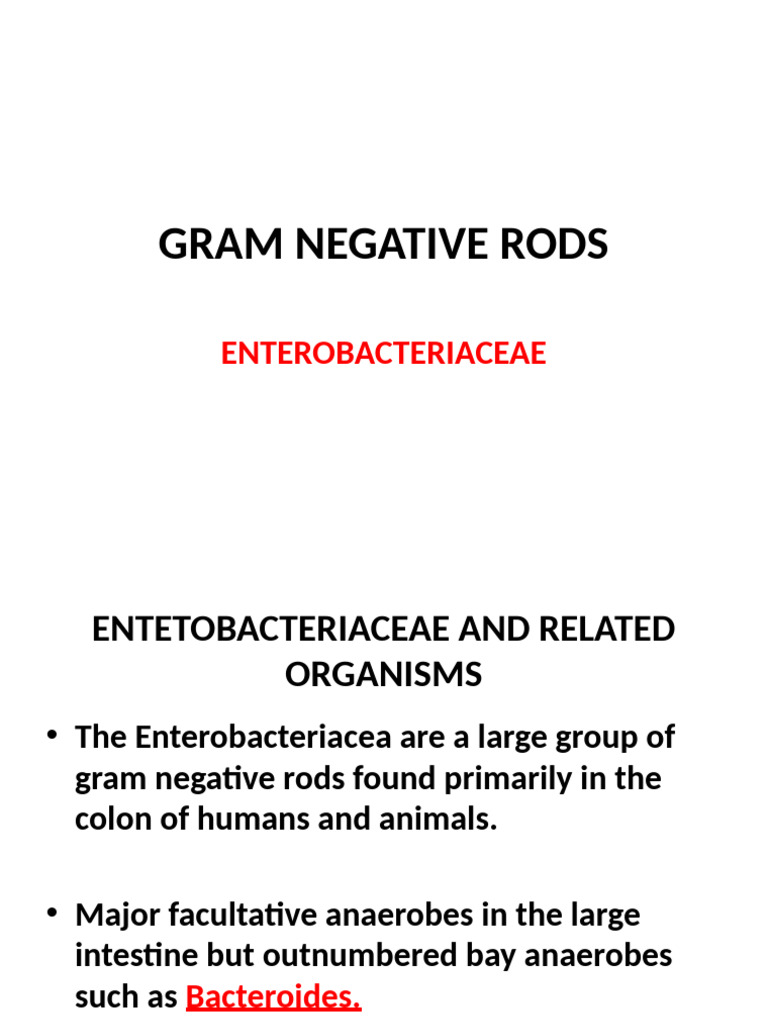 GRAM NEGATIVE RODS

ENTEROBACTERIACEAE

ENTETOBACTERIACEAE AND RELATED ORGANISMS

• The Enterobacteriacea are a large group of gram negative rods found primarily in the colon of humans and animals.

• Major facultative anaerobes in the large intestine but outnumbered bay anaerobes such as Bacteroides.